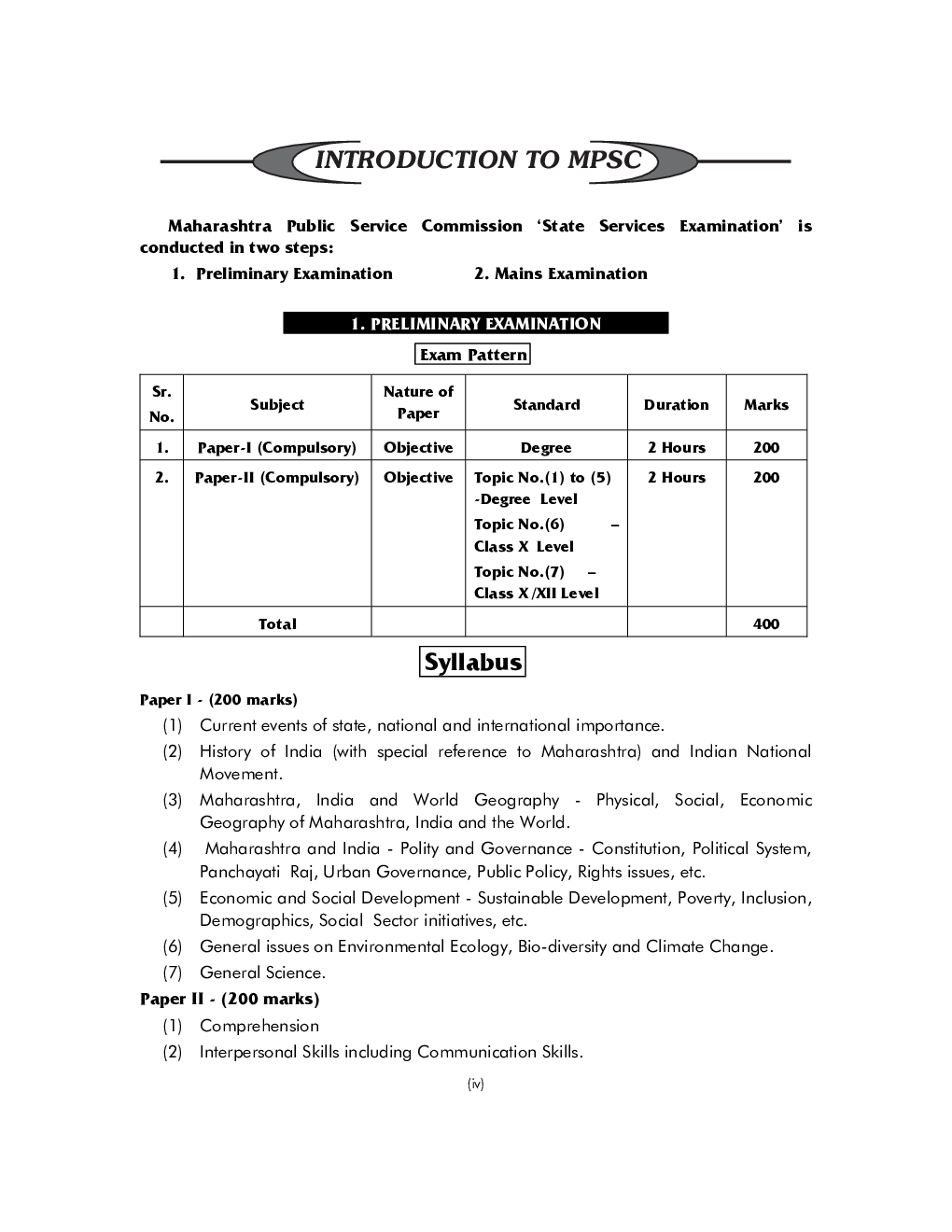 INTRODUCTION TO MPSC

Maharashtra Public Service Commission 'State Services Examination' is conducted in two steps:

1. Preliminary Examination 2. Mains Examination

1. PRELIMINARY EXAMINATION

Exam Pattern

| Sr. No. | Subject | Nature of Paper | Standard | Duration | Marks |
|---|---|---|---|---|---|
| 1. | Paper-I (Compulsory) | Objective | Degree | 2 Hours | 200 |
| 2. | Paper-II (Compulsory) | Objective | Topic No.(1) to (5) -Degree Level Topic No.(6) – Class X Level Topic No.(7) – Class X/XII Level | 2 Hours | 200 |
| | Total | | | | 400 |

Syllabus

Paper I - (200 marks)
(1) Current events of state, national and international importance.
(2) History of India (with special reference to Maharashtra) and Indian National Movement.
(3) Maharashtra, India and World Geography - Physical, Social, Economic Geography of Maharashtra, India and the World.
(4) Maharashtra and India - Polity and Governance - Constitution, Political System, Panchayati Raj, Urban Governance, Public Policy, Rights issues, etc.
(5) Economic and Social Development - Sustainable Development, Poverty, Inclusion, Demographics, Social Sector initiatives, etc.
(6) General issues on Environmental Ecology, Bio-diversity and Climate Change.
(7) General Science.

Paper II - (200 marks)
(1) Comprehension
(2) Interpersonal Skills including Communication Skills.

(iv)